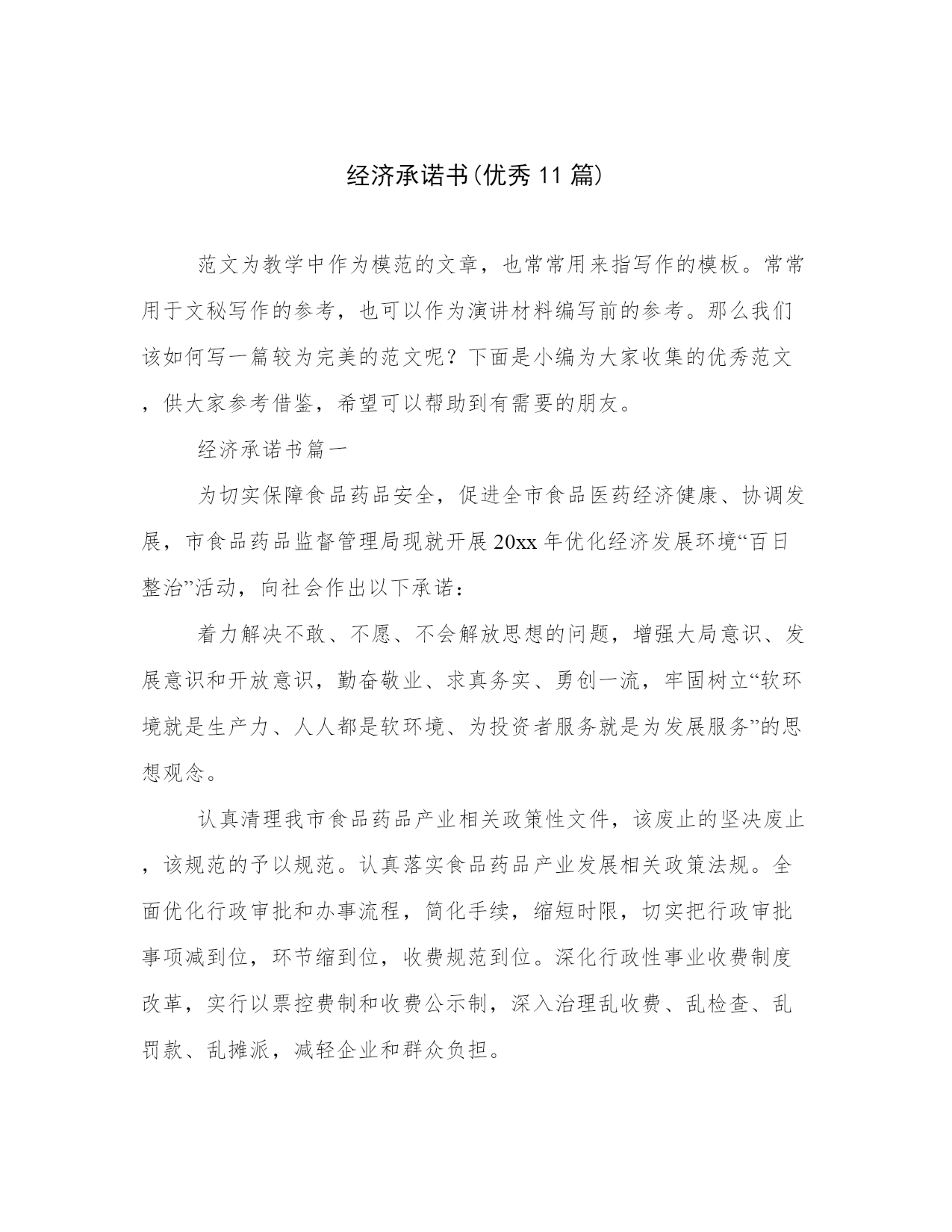 经济承诺书(优秀11篇)

范文为教学中作为模范的文章，也常常用来指写作的模板。常常用于文秘写作的参考，也可以作为演讲材料编写前的参考。那么我们该如何写一篇较为完美的范文呢？下面是小编为大家收集的优秀范文，供大家参考借鉴，希望可以帮助到有需要的朋友。

经济承诺书篇一

为切实保障食品药品安全，促进全市食品医药经济健康、协调发展，市食品药品监督管理局现就开展20xx年优化经济发展环境“百日整治”活动，向社会作出以下承诺：

着力解决不敢、不愿、不会解放思想的问题，增强大局意识、发展意识和开放意识，勤奋敬业、求真务实、勇创一流，牢固树立“软环境就是生产力、人人都是软环境、为投资者服务就是为发展服务”的思想观念。

认真清理我市食品药品产业相关政策性文件，该废止的坚决废止，该规范的予以规范。认真落实食品药品产业发展相关政策法规。全面优化行政审批和办事流程，简化手续，缩短时限，切实把行政审批事项减到位，环节缩到位，收费规范到位。深化行政性事业收费制度改革，实行以票控费制和收费公示制，深入治理乱收费、乱检查、乱罚款、乱摊派，减轻企业和群众负担。